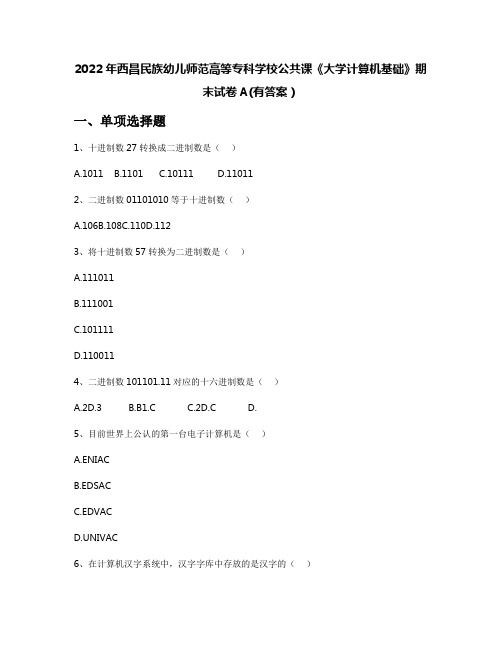 2022年西昌民族幼儿师范高等专科学校公共课《大学计算机基础》期末试卷A(有答案)

一、单项选择题

1、十进制数27转换成二进制数是（ ）

A.1011 B.1101 C.10111 D.11011

2、二进制数01101010等于十进制数（ ）

A.106B.108C.110D.112

3、将十进制数57转换为二进制数是（ ）

A.111011

B.111001

C.101111

D.110011

4、二进制数101101.11对应的十六进制数是（ ）

A.2D.3 B.B1.C C.2D.C D.

5、目前世界上公认的第一台电子计算机是（ ）

A.ENIAC

B.EDSAC

C.EDVAC

D.UNIVAC

6、在计算机汉字系统中，汉字字库中存放的是汉字的（ ）